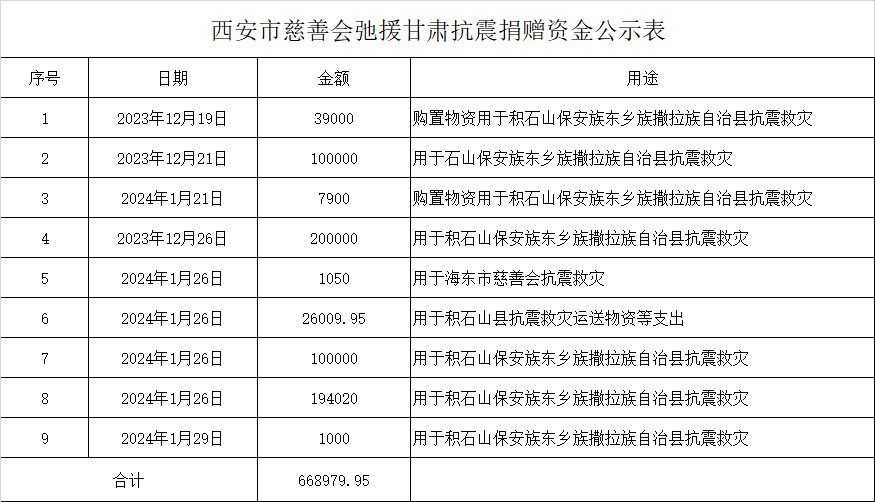 西安市慈善会弛援甘肃抗震捐赠资金公示表

| 序号 | 日期 | 金额 | 用途 |
|---|---|---|---|
| 1 | 2023年12月19日 | 39000 | 购置物资用于积石山保安族东乡族撒拉族自治县抗震救灾 |
| 2 | 2023年12月21日 | 100000 | 用于石山保安族东乡族撒拉族自治县抗震救灾 |
| 3 | 2024年1月21日 | 7900 | 购置物资用于积石山保安族东乡族撒拉族自治县抗震救灾 |
| 4 | 2023年12月26日 | 200000 | 用于积石山保安族东乡族撒拉族自治县抗震救灾 |
| 5 | 2024年1月26日 | 1050 | 用于海东市慈善会抗震救灾 |
| 6 | 2024年1月26日 | 26009.95 | 用于积石山县抗震救灾运送物资等支出 |
| 7 | 2024年1月26日 | 100000 | 用于积石山保安族东乡族撒拉族自治县抗震救灾 |
| 8 | 2024年1月26日 | 194020 | 用于积石山保安族东乡族撒拉族自治县抗震救灾 |
| 9 | 2024年1月29日 | 1000 | 用于积石山保安族东乡族撒拉族自治县抗震救灾 |
| 合计 | | 668979.95 | |